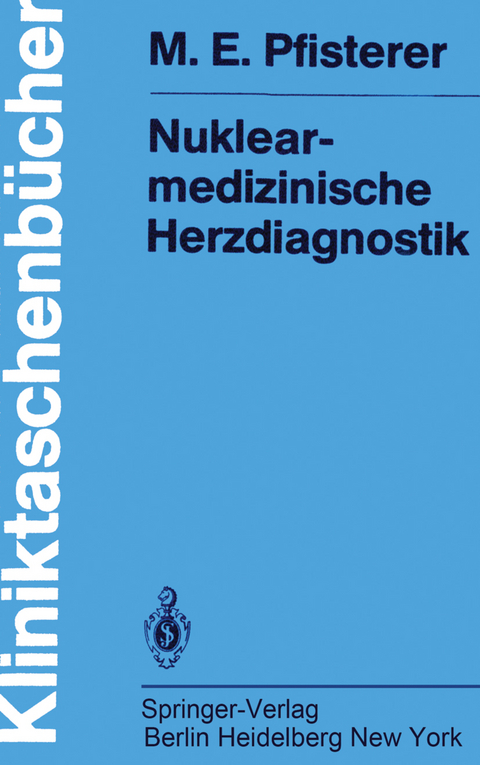 Kliniktaschenbücher

M. E. Pfisterer

Nuklearmedizinische Herzdiagnostik

Springer-Verlag
Berlin Heidelberg New York